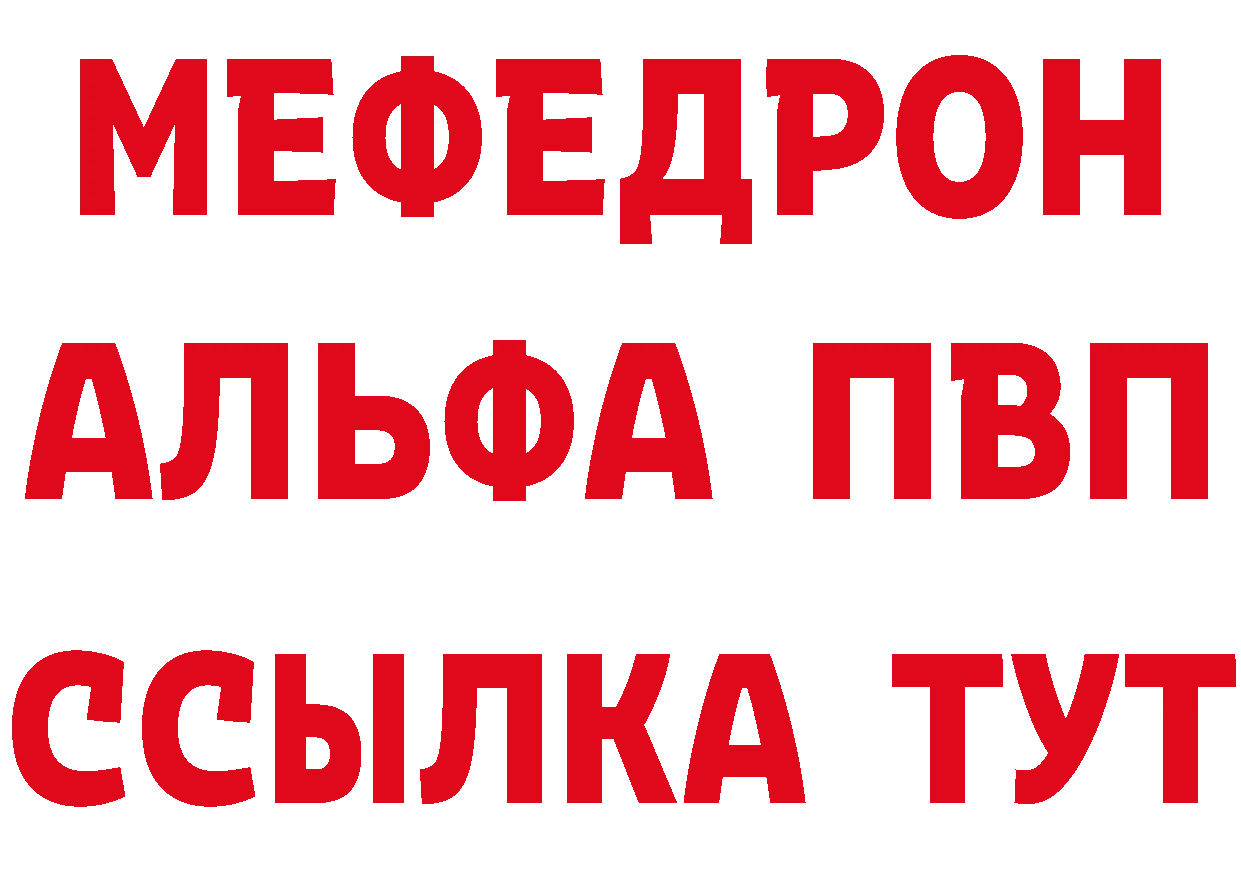 МЕФЕДРОН
АЛЬФА ПВП
ССЫЛКА ТУТ